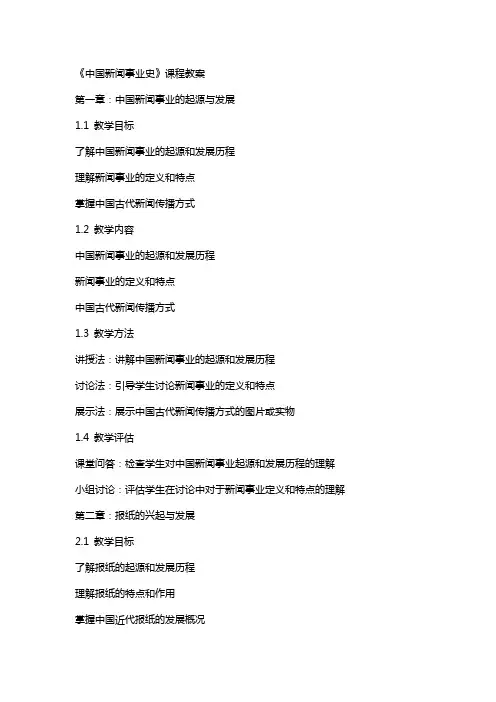 《中国新闻事业史》课程教案

第一章：中国新闻事业的起源与发展

1.1 教学目标

了解中国新闻事业的起源和发展历程

理解新闻事业的定义和特点

掌握中国古代新闻传播方式

1.2 教学内容

中国新闻事业的起源和发展历程

新闻事业的定义和特点

中国古代新闻传播方式

1.3 教学方法

讲授法：讲解中国新闻事业的起源和发展历程

讨论法：引导学生讨论新闻事业的定义和特点

展示法：展示中国古代新闻传播方式的图片或实物

1.4 教学评估

课堂问答：检查学生对中国新闻事业起源和发展历程的理解

小组讨论：评估学生在讨论中对于新闻事业定义和特点的理解

第二章：报纸的兴起与发展

2.1 教学目标

了解报纸的起源和发展历程

理解报纸的特点和作用

掌握中国近代报纸的发展概况